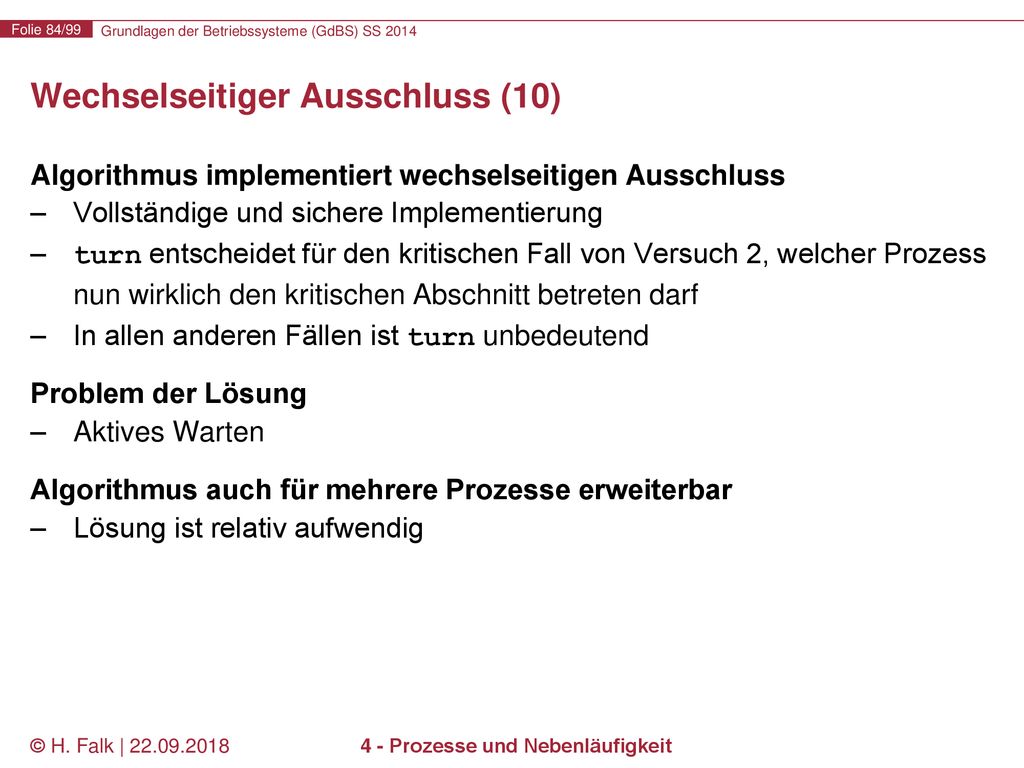 Folie 84/99 Grundlagen der Betriebssysteme (GdBS) SS 2014

Wechselseitiger Ausschluss (10)

Algorithmus implementiert wechselseitigen Ausschluss
– Vollständige und sichere Implementierung
– turn entscheidet für den kritischen Fall von Versuch 2, welcher Prozess nun wirklich den kritischen Abschnitt betreten darf
– In allen anderen Fällen ist turn unbedeutend

Problem der Lösung
– Aktives Warten

Algorithmus auch für mehrere Prozesse erweiterbar
– Lösung ist relativ aufwendig

© H. Falk | 22.09.2018 4 - Prozesse und Nebenläufigkeit